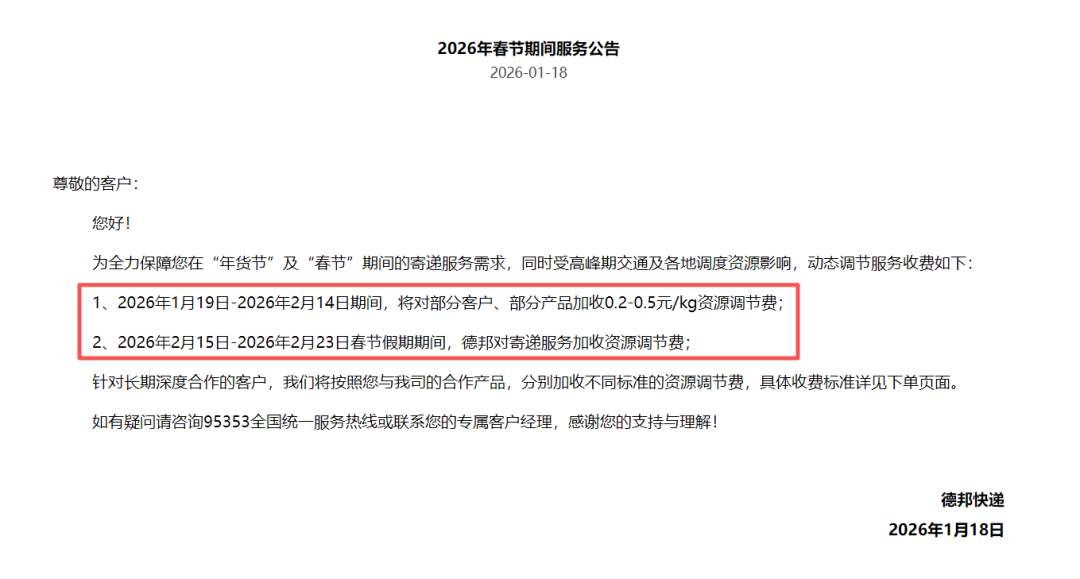 2026年春节期间服务公告
2026-01-18

尊敬的客户：

您好！

为全力保障您在“年货节”及“春节”期间的寄递服务需求，同时受高峰期交通及各地调度资源影响，动态调节服务收费如下：

1、2026年1月19日-2026年2月14日期间，将对部分客户、部分产品加收0.2-0.5元/kg资源调节费；

2、2026年2月15日-2026年2月23日春节假期期间，德邦对寄递服务加收资源调节费；

针对长期深度合作的客户，我们将按照您与我司的合作产品，分别加收不同标准的资源调节费，具体收费标准详见下单页面。

如有疑问请咨询95353全国统一服务热线或联系您的专属客户经理，感谢您的支持与理解！

德邦快递
2026年1月18日